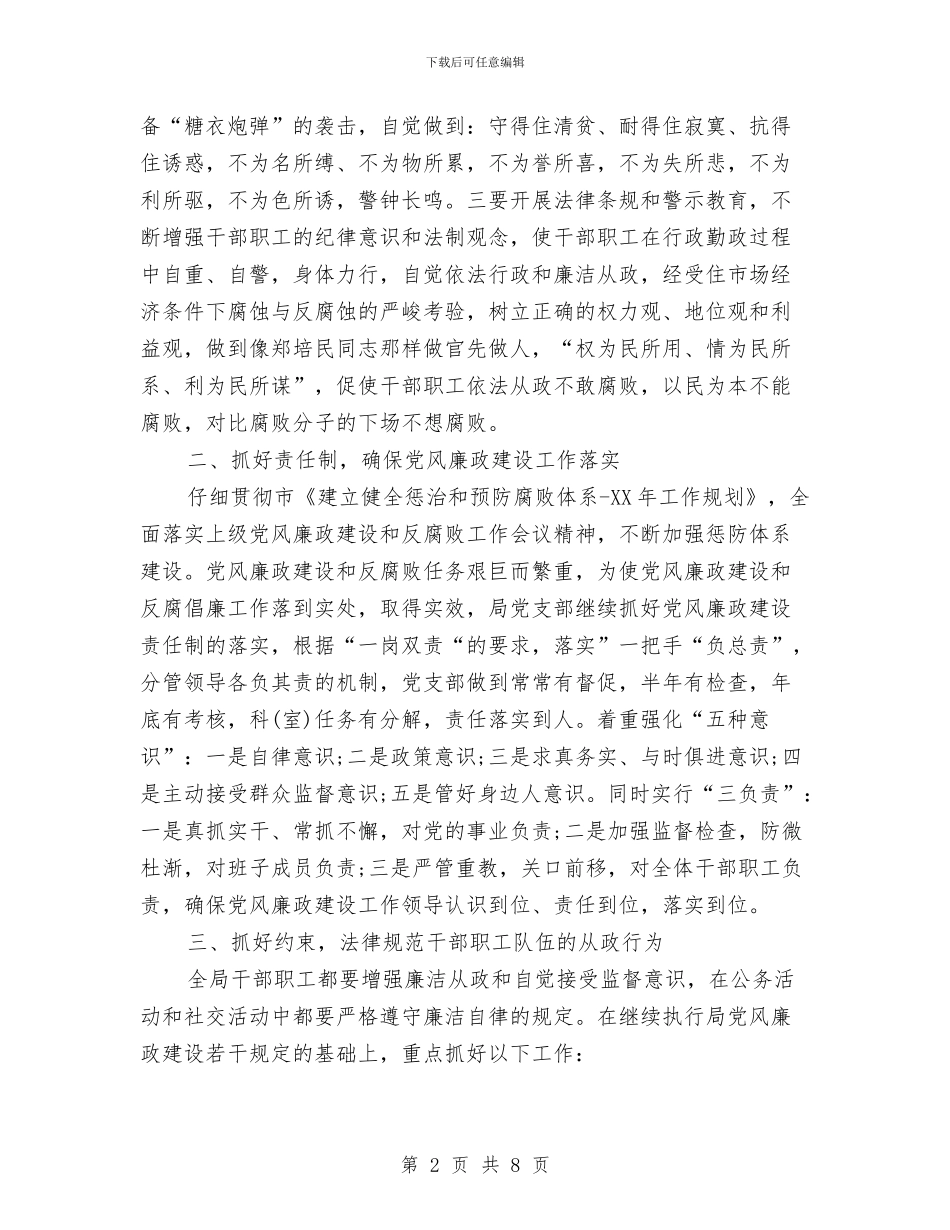 下载后可任意编辑

备“糖衣炮弹”的袭击，自觉做到：守得住清贫、耐得住寂寞、抗得住诱惑，不为名所缚、不为物所累，不为誉所喜，不为失所悲，不为利所驱，不为色所诱，警钟长鸣。三要开展法律条规和警示教育，不断增强干部职工的纪律意识和法制观念，使干部职工在行政勤政过程中自重、自警，身体力行，自觉依法行政和廉洁从政，经受住市场经济条件下腐蚀与反腐蚀的严峻考验，树立正确的权力观、地位观和利益观，做到像郑培民同志那样做官先做人，“权为民所用、情为民所系、利为民所谋”，促使干部职工依法从政不敢腐败，以民为本不能腐败，对比腐败分子的下场不想腐败。

二、抓好责任制，确保党风廉政建设工作落实

仔细贯彻市《建立健全惩治和预防腐败体系-XX年工作规划》，全面落实上级党风廉政建设和反腐败工作会议精神，不断加强惩防体系建设。党风廉政建设和反腐败任务艰巨而繁重，为使党风廉政建设和反腐倡廉工作落到实处，取得实效，局党支部继续抓好党风廉政建设责任制的落实，根据“一岗双责“的要求，落实”一把手“负总责”，分管领导各负其责的机制，党支部做到常常有督促，半年有检查，年底有考核，科(室)任务有分解，责任落实到人。着重强化“五种意识”：一是自律意识;二是政策意识;三是求真务实、与时俱进意识;四是主动接受群众监督意识;五是管好身边人意识。同时实行“三负责”：一是真抓实干、常抓不懈，对党的事业负责;二是加强监督检查，防微杜渐，对班子成员负责;三是严管重教，关口前移，对全体干部职工负责，确保党风廉政建设工作领导认识到位、责任到位，落实到位。

三、抓好约束，法律规范干部职工队伍的从政行为

全局干部职工都要增强廉洁从政和自觉接受监督意识，在公务活动和社交活动中都要严格遵守廉洁自律的规定。在继续执行局党风廉政建设若干规定的基础上，重点抓好以下工作：

第 2 页 共 8 页